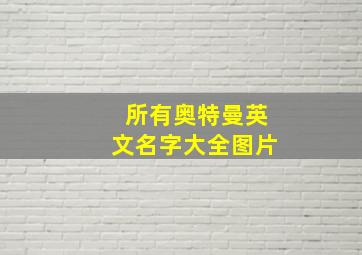 所有奥特曼英文名字大全图片